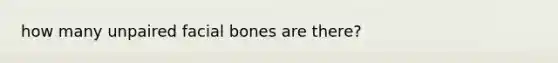 how many unpaired facial bones are there?